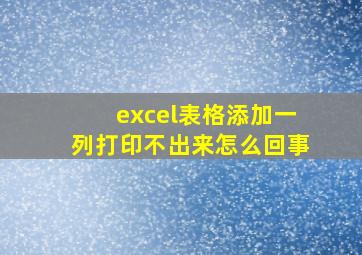 excel表格添加一列打印不出来怎么回事